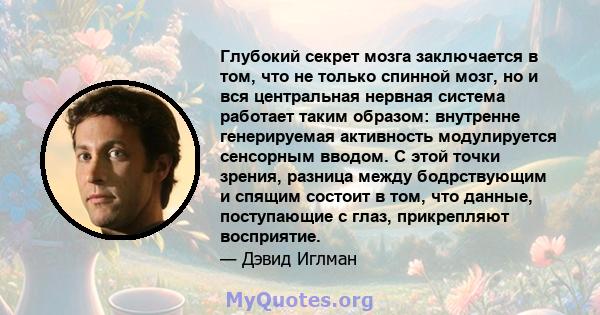 Глубокий секрет мозга заключается в том, что не только спинной мозг, но и вся центральная нервная система работает таким образом: внутренне генерируемая активность модулируется сенсорным вводом. С этой точки зрения, разница между бодрствующим и спящим состоит в том, что данные, поступающие с глаз, прикрепляют восприятие.
— Дэвид Иглман

MyQuotes.org